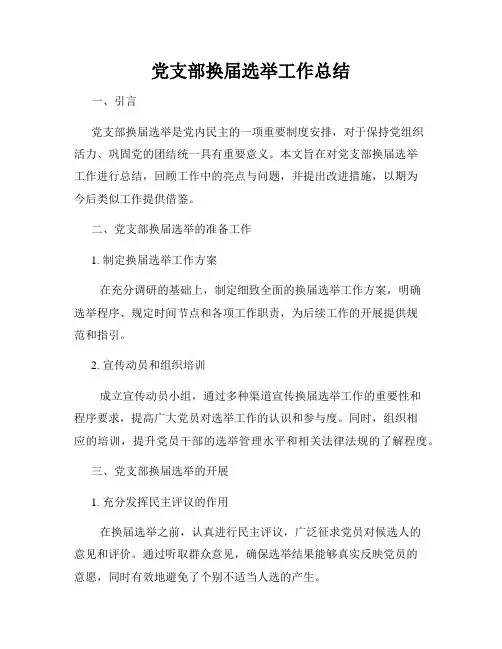 党支部换届选举工作总结

一、引言

党支部换届选举是党内民主的一项重要制度安排，对于保持党组织活力、巩固党的团结统一具有重要意义。本文旨在对党支部换届选举工作进行总结，回顾工作中的亮点与问题，并提出改进措施，以期为今后类似工作提供借鉴。

二、党支部换届选举的准备工作

1. 制定换届选举工作方案

在充分调研的基础上，制定细致全面的换届选举工作方案，明确选举程序、规定时间节点和各项工作职责，为后续工作的开展提供规范和指引。

2. 宣传动员和组织培训

成立宣传动员小组，通过多种渠道宣传换届选举工作的重要性和程序要求，提高广大党员对选举工作的认识和参与度。同时，组织相应的培训，提升党员干部的选举管理水平和相关法律法规的了解程度。

三、党支部换届选举的开展

1. 充分发挥民主评议的作用

在换届选举之前，认真进行民主评议，广泛征求党员对候选人的意见和评价。通过听取群众意见，确保选举结果能够真实反映党员的意愿，同时有效地避免了个别不适当人选的产生。